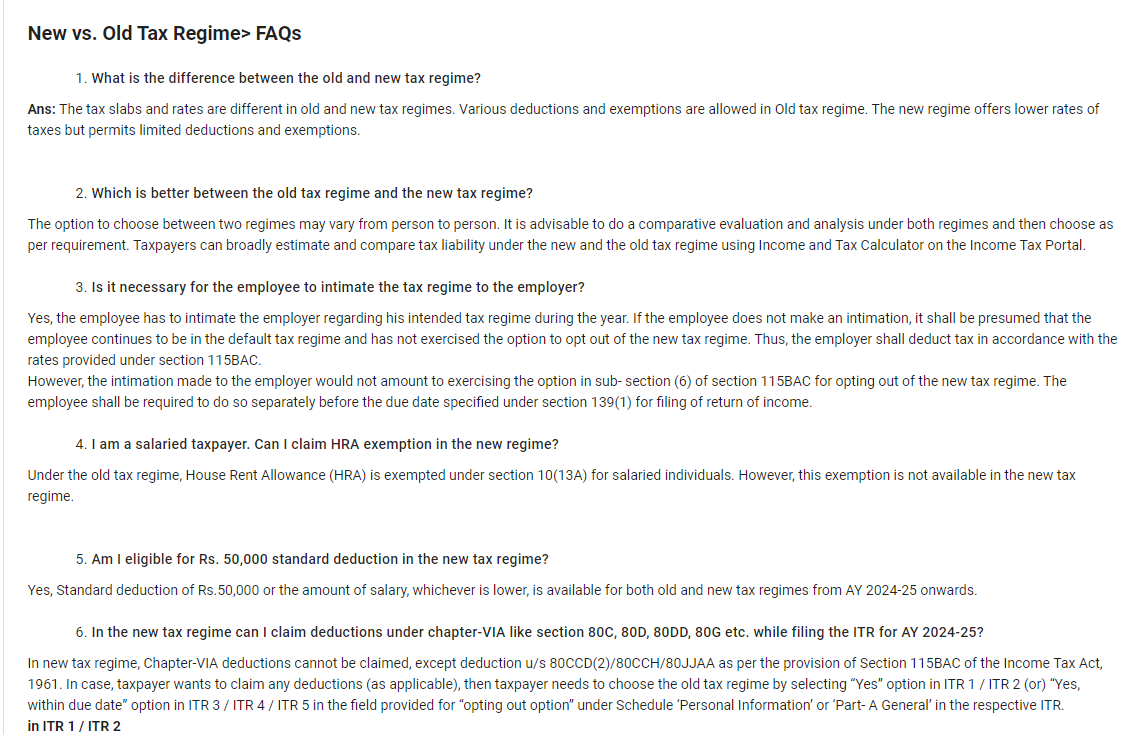 New vs. Old Tax Regime> FAQs

1. What is the difference between the old and new tax regime?

Ans: The tax slabs and rates are different in old and new tax regimes. Various deductions and exemptions are allowed in Old tax regime. The new regime offers lower rates of taxes but permits limited deductions and exemptions.

2. Which is better between the old tax regime and the new tax regime?

The option to choose between two regimes may vary from person to person. It is advisable to do a comparative evaluation and analysis under both regimes and then choose as per requirement. Taxpayers can broadly estimate and compare tax liability under the new and the old tax regime using Income and Tax Calculator on the Income Tax Portal.

3. Is it necessary for the employee to intimate the tax regime to the employer?

Yes, the employee has to intimate the employer regarding his intended tax regime during the year. If the employee does not make an intimation, it shall be presumed that the employee continues to be in the default tax regime and has not exercised the option to opt out of the new tax regime. Thus, the employer shall deduct tax in accordance with the rates provided under section 115BAC.
However, the intimation made to the employer would not amount to exercising the option in sub- section (6) of section 115BAC for opting out of the new tax regime. The employee shall be required to do so separately before the due date specified under section 139(1) for filing of return of income.

4. I am a salaried taxpayer. Can I claim HRA exemption in the new regime?

Under the old tax regime, House Rent Allowance (HRA) is exempted under section 10(13A) for salaried individuals. However, this exemption is not available in the new tax regime.

5. Am I eligible for Rs. 50,000 standard deduction in the new tax regime?

Yes, Standard deduction of Rs.50,000 or the amount of salary, whichever is lower, is available for both old and new tax regimes from AY 2024-25 onwards.

6. In the new tax regime can I claim deductions under chapter-VIA like section 80C, 80D, 80DD, 80G etc. while filing the ITR for AY 2024-25?

In new tax regime, Chapter-VIA deductions cannot be claimed, except deduction u/s 80CCD(2)/80CCH/80JJAA as per the provision of Section 115BAC of the Income Tax Act, 1961. In case, taxpayer wants to claim any deductions (as applicable), then taxpayer needs to choose the old tax regime by selecting “Yes” option in ITR 1 / ITR 2 (or) “Yes, within due date” option in ITR 3 / ITR 4 / ITR 5 in the field provided for “opting out option” under Schedule ‘Personal Information’ or ‘Part- A General’ in the respective ITR.
in ITR 1 / ITR 2